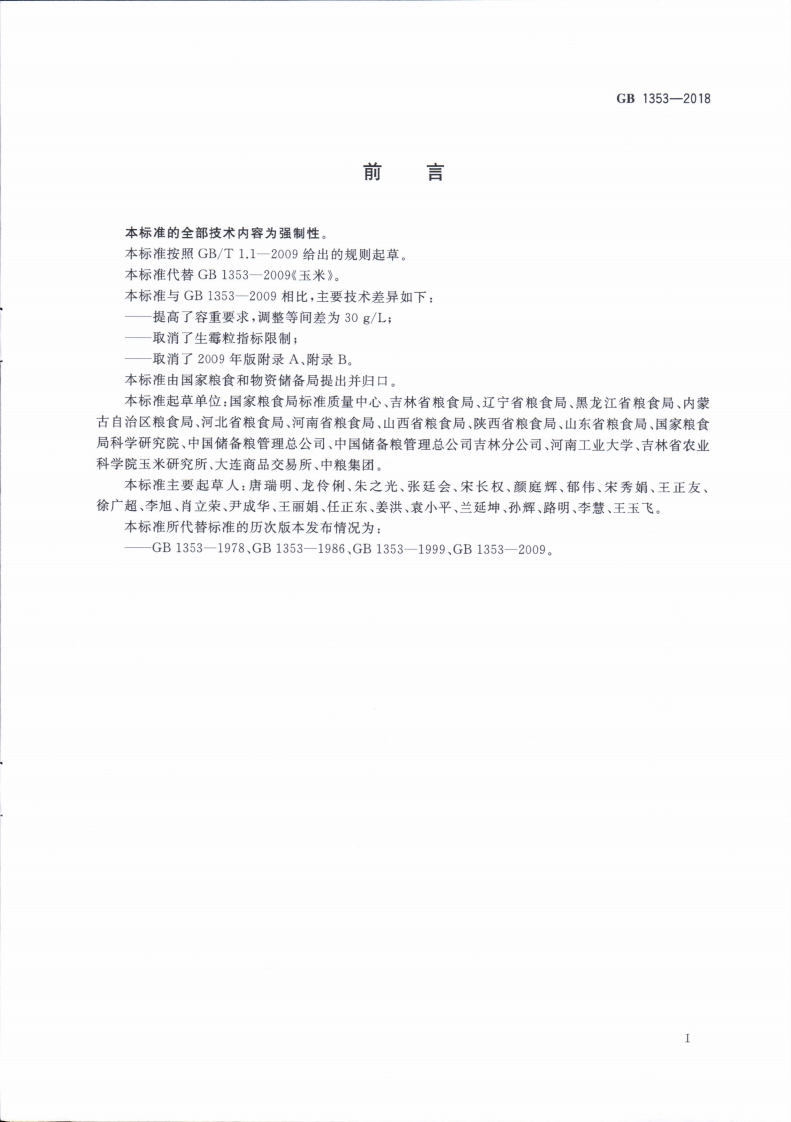 GB 1353—2018

前　言

本标准的全部技术内容为强制性。

本标准按照 GB/T 1.1—2009 给出的规则起草。

本标准代替 GB 1353—2009《玉米》。

本标准与 GB 1353—2009 相比，主要技术差异如下：

——提高了容重要求，调整等间差为 30 g/L；

——取消了生霉粒指标限制；

——取消了 2009 年版附录 A、附录 B。

本标准由国家粮食和物资储备局提出并归口。

本标准起草单位：国家粮食局标准质量中心、吉林省粮食局、辽宁省粮食局、黑龙江省粮食局、内蒙古自治区粮食局、河北省粮食局、河南省粮食局、山西省粮食局、陕西省粮食局、山东省粮食局、国家粮食局科学研究院、中国储备粮管理总公司、中国储备粮管理总公司吉林分公司、河南工业大学、吉林省农业科学院玉米研究所、大连商品交易所、中粮集团。

本标准主要起草人：唐瑞明、龙伶俐、朱之光、张廷会、宋长权、颜庭辉、郁伟、宋秀娟、王正友、徐广超、李旭、肖立荣、尹成华、王丽娟、任正东、姜洪、袁小平、兰延坤、孙辉、路明、李慧、王玉飞。

本标准所代替标准的历次版本发布情况为：

——GB 1353—1978、GB 1353—1986、GB 1353—1999、GB 1353—2009。

I